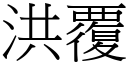 洪覆